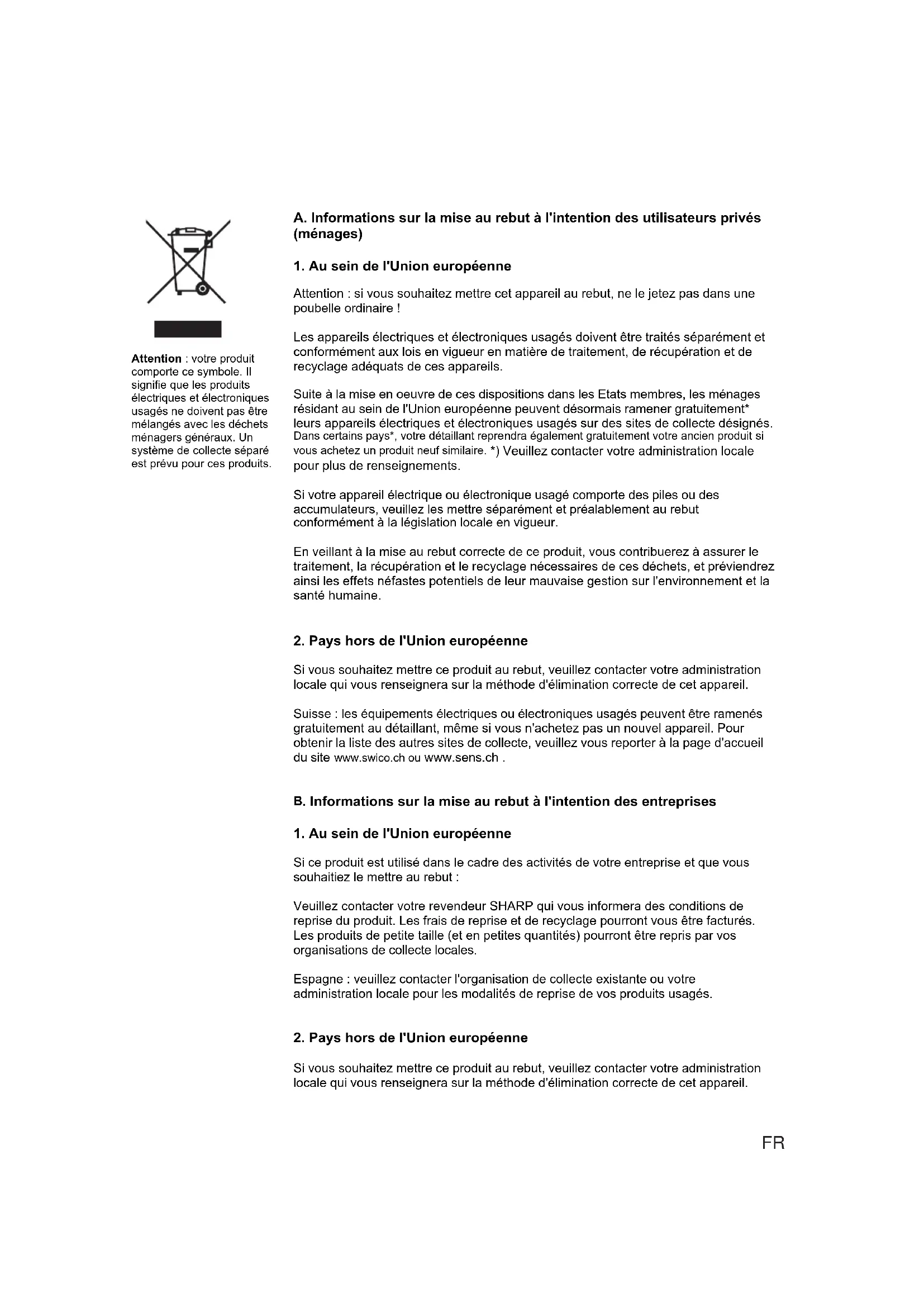 Attention : votre produit comporte ce symbole. Il signifie que les produits électriques et électroniques usagés ne doivent pas être mélangés avec les déchets ménagers généraux. Un système de collecte séparé est prévu pour ces produits.

A. Informations sur la mise au rebut à l'intention des utilisateurs privés (ménages)

1. Au sein de l'Union européenne

Attention : si vous souhaitez mettre cet appareil au rebut, ne le jetez pas dans une poubelle ordinaire !

Les appareils électriques et électroniques usagés doivent être traités séparément et conformément aux lois en vigueur en matière de traitement, de récupération et de recyclage adéquats de ces appareils.

Suite à la mise en oeuvre de ces dispositions dans les Etats membres, les ménages résidant au sein de l'Union européenne peuvent désormais ramener gratuitement* leurs appareils électriques et électroniques usagés sur des sites de collecte désignés. Dans certains pays*, votre détaillant reprendra également gratuitement votre ancien produit si vous achetez un produit neuf similaire. *) Veuillez contacter votre administration locale pour plus de renseignements.

Si votre appareil électrique ou électronique usagé comporte des piles ou des accumulateurs, veuillez les mettre séparément et préalablement au rebut conformément à la législation locale en vigueur.

En veillant à la mise au rebut correcte de ce produit, vous contribuerez à assurer le traitement, la récupération et le recyclage nécessaires de ces déchets, et préviendrez ainsi les effets néfastes potentiels de leur mauvaise gestion sur l'environnement et la santé humaine.

2. Pays hors de l'Union européenne

Si vous souhaitez mettre ce produit au rebut, veuillez contacter votre administration locale qui vous renseignera sur la méthode d'élimination correcte de cet appareil.

Suisse : les équipements électriques ou électroniques usagés peuvent être ramenés gratuitement au détaillant, même si vous n'achetez pas un nouvel appareil. Pour obtenir la liste des autres sites de collecte, veuillez vous reporter à la page d'accueil du site www.swico.ch ou www.sens.ch .

B. Informations sur la mise au rebut à l'intention des entreprises

1. Au sein de l'Union européenne

Si ce produit est utilisé dans le cadre des activités de votre entreprise et que vous souhaitiez le mettre au rebut :

Veuillez contacter votre revendeur SHARP qui vous informera des conditions de reprise du produit. Les frais de reprise et de recyclage pourront vous être facturés. Les produits de petite taille (et en petites quantités) pourront être repris par vos organisations de collecte locales.

Espagne : veuillez contacter l'organisation de collecte existante ou votre administration locale pour les modalités de reprise de vos produits usagés.

2. Pays hors de l'Union européenne

Si vous souhaitez mettre ce produit au rebut, veuillez contacter votre administration locale qui vous renseignera sur la méthode d'élimination correcte de cet appareil.

FR